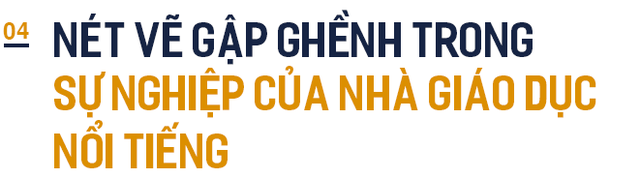 04

NÉT VẼ GẬP GHỀNH TRONG SỰ NGHIỆP CỦA NHÀ GIÁO DỤC NỔI TIẾNG